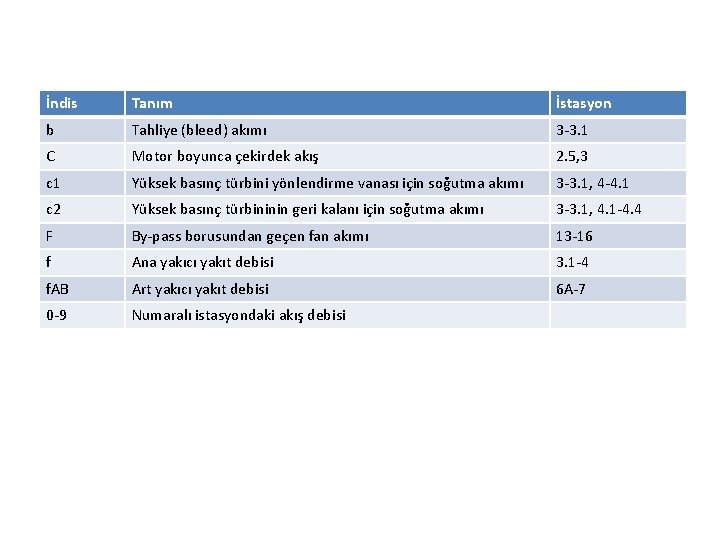 | İndis | Tanım | İstasyon |
|---|---|---|
| b | Tahliye (bleed) akımı | 3-3.1 |
| C | Motor boyunca çekirdek akış | 2.5,3 |
| c1 | Yüksek basınç türbini yönlendirme vanası için soğutma akımı | 3-3.1, 4-4.1 |
| c2 | Yüksek basınç türbininin geri kalanı için soğutma akımı | 3-3.1, 4.1-4.4 |
| F | By-pass borusundan geçen fan akımı | 13-16 |
| f | Ana yakıcı yakıt debisi | 3.1-4 |
| fAB | Art yakıcı yakıt debisi | 6A-7 |
| 0-9 | Numaralı istasyondaki akış debisi | |